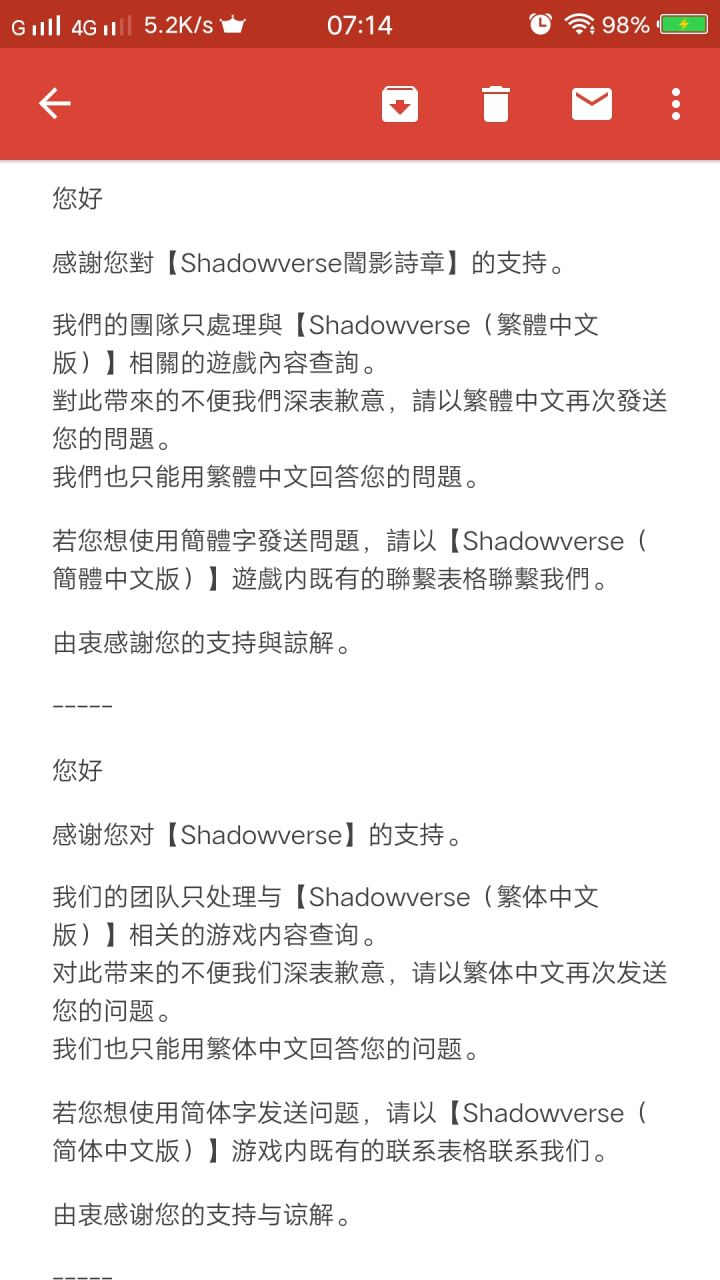 G 4G 5.2K/s 07:14 98%

您好

感謝您對【Shadowverse闇影詩章】的支持。

我們的團隊只處理與【Shadowverse（繁體中文版）】相關的遊戲內容查詢。
對此帶來的不便我們深表歉意，請以繁體中文再次發送您的問題。
我們也只能用繁體中文回答您的問題。

若您想使用簡體字發送問題，請以【Shadowverse（簡體中文版）】遊戲內既有的聯繫表格聯繫我們。

由衷感謝您的支持與諒解。

-----

您好

感谢您对【Shadowverse】的支持。

我们的团队只处理与【Shadowverse（繁体中文版）】相关的游戏内容查询。
对此带来的不便我们深表歉意，请以繁体中文再次发送您的问题。
我们也只能用繁体中文回答您的问题。

若您想使用简体字发送问题，请以【Shadowverse（简体中文版）】游戏内既有的联系表格联系我们。

由衷感谢您的支持与谅解。

-----